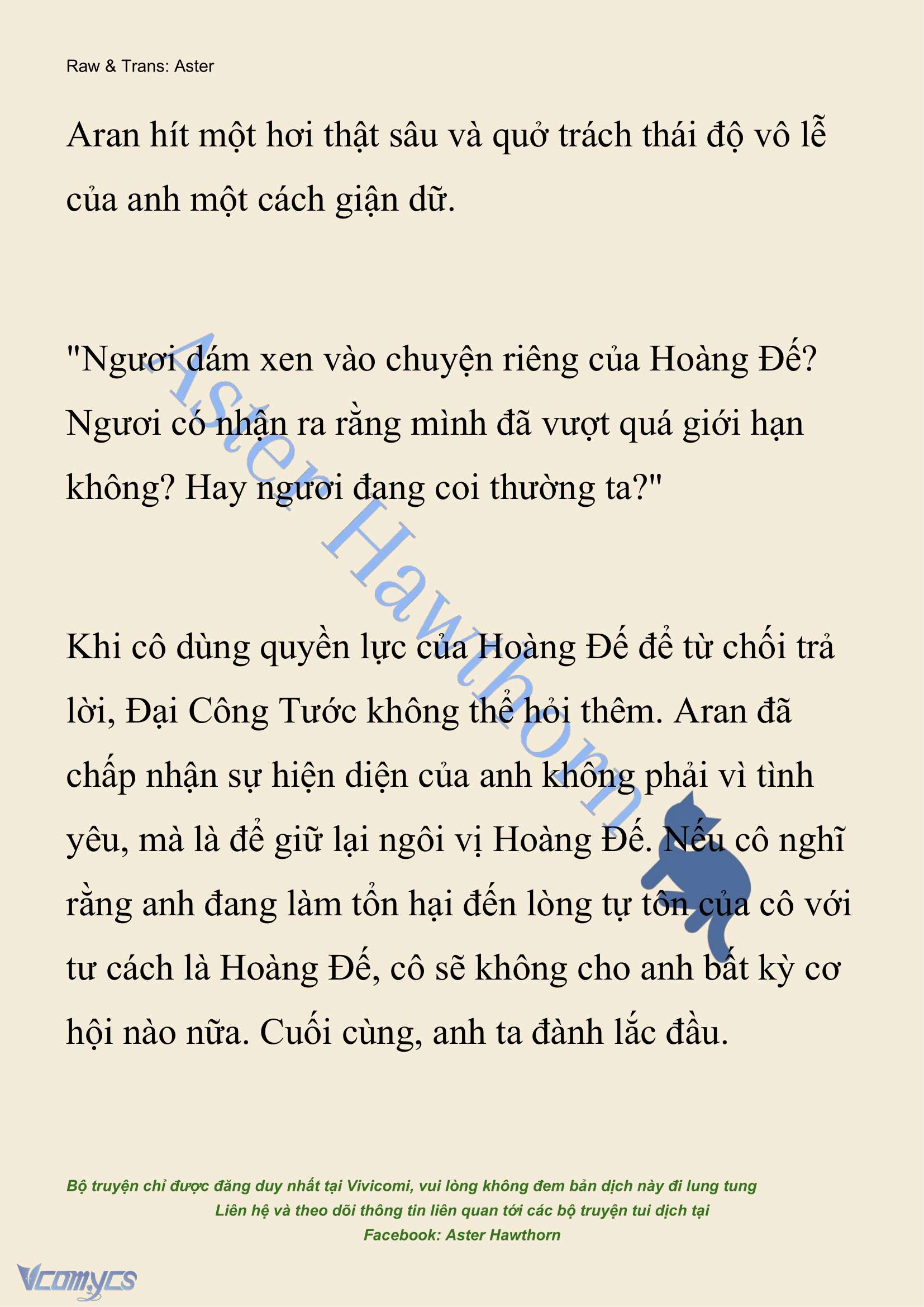 Raw & Trans: Aster

Aran hít một hơi thật sâu và quở trách thái độ vô lễ của anh một cách giận dữ.

"Ngươi dám xen vào chuyện riêng của Hoàng Đế? Ngươi có nhận ra rằng mình đã vượt quá giới hạn không? Hay ngươi đang coi thường ta?"

Khi cô dùng quyền lực của Hoàng Đế để từ chối trả lời, Đại Công Tước không thể hỏi thêm. Aran đã chấp nhận sự hiện diện của anh không phải vì tình yêu, mà là để giữ lại ngôi vị Hoàng Đế. Nếu cô nghĩ rằng anh đang làm tổn hại đến lòng tự tôn của cô với tư cách là Hoàng Đế, cô sẽ không cho anh bất kỳ cơ hội nào nữa. Cuối cùng, anh ta đành lắc đầu.

Aster Hawthorn

Bộ truyện chỉ được đăng duy nhất tại Vivicomi, vui lòng không đem bản dịch này đi lung tung
Liên hệ và theo dõi thông tin liên quan tới các bộ truyện tui dịch tại
Facebook: Aster Hawthorn

Vcomycs